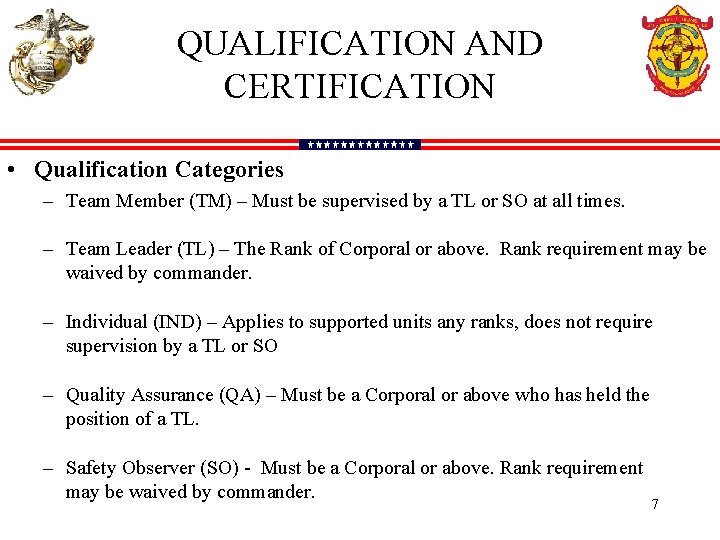 QUALIFICATION AND CERTIFICATION

• Qualification Categories

– Team Member (TM) – Must be supervised by a TL or SO at all times.

– Team Leader (TL) – The Rank of Corporal or above. Rank requirement may be waived by commander.

– Individual (IND) – Applies to supported units any ranks, does not require supervision by a TL or SO

– Quality Assurance (QA) – Must be a Corporal or above who has held the position of a TL.

– Safety Observer (SO) - Must be a Corporal or above. Rank requirement may be waived by commander.

7